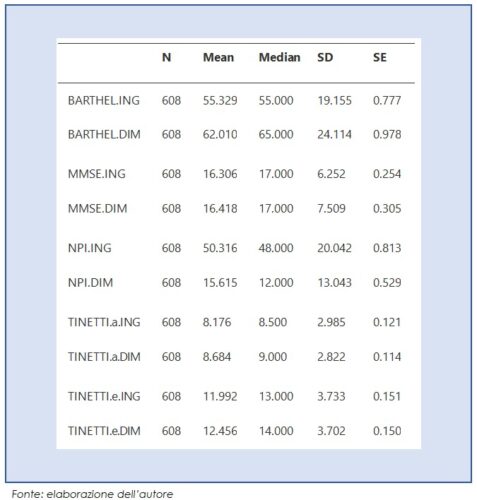 |  | N | Mean | Median | SD | SE |
|---|---|---|---|---|---|
| BARTHEL.ING | 608 | 55.329 | 55.000 | 19.155 | 0.777 |
| BARTHEL.DIM | 608 | 62.010 | 65.000 | 24.114 | 0.978 |
| MMSE.ING | 608 | 16.306 | 17.000 | 6.252 | 0.254 |
| MMSE.DIM | 608 | 16.418 | 17.000 | 7.509 | 0.305 |
| NPI.ING | 608 | 50.316 | 48.000 | 20.042 | 0.813 |
| NPI.DIM | 608 | 15.615 | 12.000 | 13.043 | 0.529 |
| TINETTI.a.ING | 608 | 8.176 | 8.500 | 2.985 | 0.121 |
| TINETTI.a.DIM | 608 | 8.684 | 9.000 | 2.822 | 0.114 |
| TINETTI.e.ING | 608 | 11.992 | 13.000 | 3.733 | 0.151 |
| TINETTI.e.DIM | 608 | 12.456 | 14.000 | 3.702 | 0.150 |

Fonte: elaborazione dell'autore